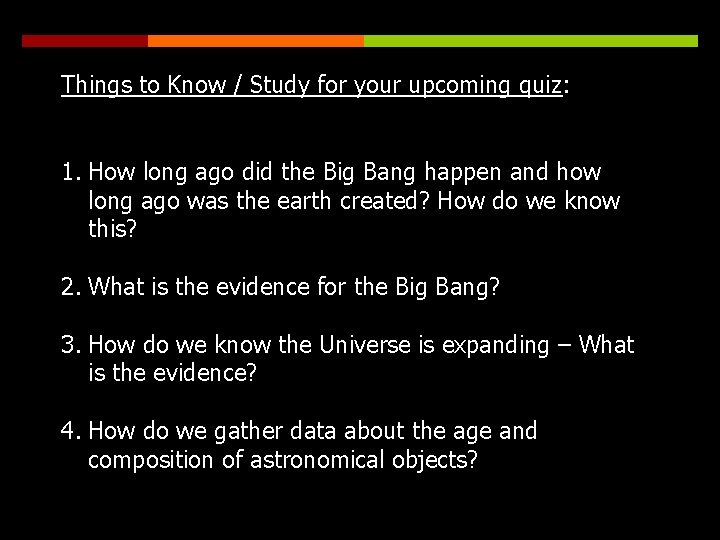 Things to Know / Study for your upcoming quiz:

1. How long ago did the Big Bang happen and how long ago was the earth created? How do we know this?

2. What is the evidence for the Big Bang?

3. How do we know the Universe is expanding – What is the evidence?

4. How do we gather data about the age and composition of astronomical objects?